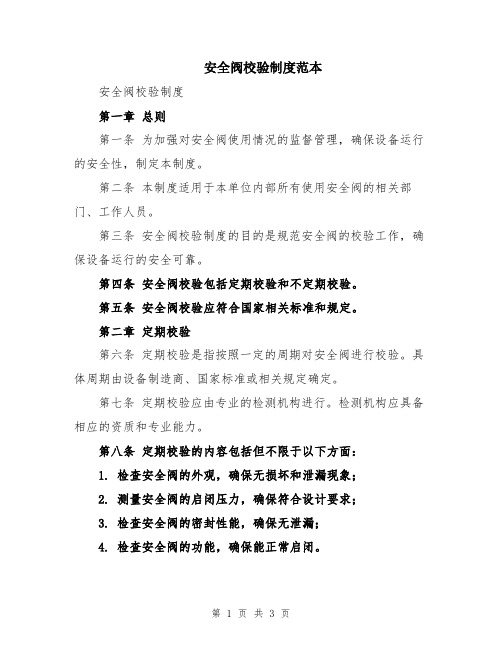 安全阀校验制度范本

安全阀校验制度

第一章 总则

第一条 为加强对安全阀使用情况的监督管理，确保设备运行的安全性，制定本制度。

第二条 本制度适用于本单位内部所有使用安全阀的相关部门、工作人员。

第三条 安全阀校验制度的目的是规范安全阀的校验工作，确保设备运行的安全可靠。

第四条 安全阀校验包括定期校验和不定期校验。

第五条 安全阀校验应符合国家相关标准和规定。

第二章 定期校验

第六条 定期校验是指按照一定的周期对安全阀进行校验。具体周期由设备制造商、国家标准或相关规定确定。

第七条 定期校验应由专业的检测机构进行。检测机构应具备相应的资质和专业能力。

第八条 定期校验的内容包括但不限于以下方面：

1. 检查安全阀的外观，确保无损坏和泄漏现象；

2. 测量安全阀的启闭压力，确保符合设计要求；

3. 检查安全阀的密封性能，确保无泄漏；

4. 检查安全阀的功能，确保能正常启闭。

第 1 页 共 3 页